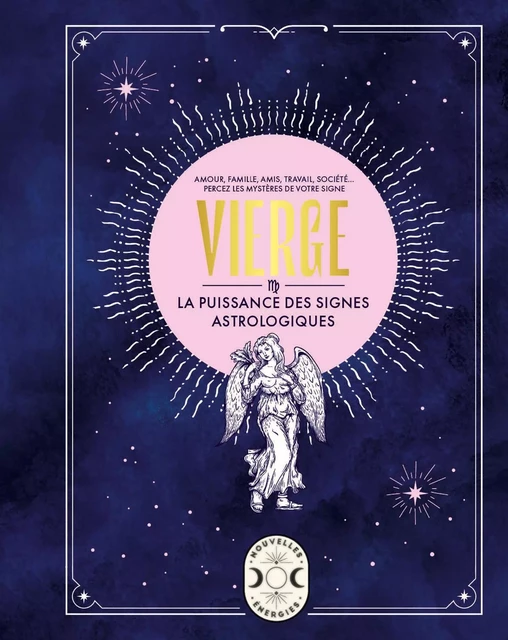 AMOUR, FAMILLE, AMIS, TRAVAIL, SOCIÉTÉ...
PERCEZ LES MYSTÈRES DE VOTRE SIGNE

VIERGE

♍

LA PUISSANCE DES SIGNES ASTROLOGIQUES

NOUVELLES ÉNERGIES